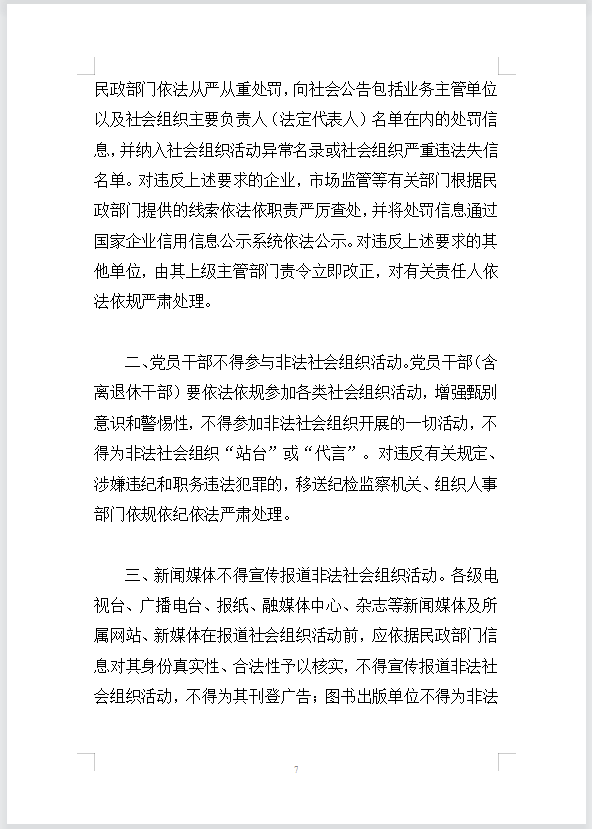 民政部门依法从严从重处罚，向社会公告包括业务主管单位以及社会组织主要负责人（法定代表人）名单在内的处罚信息，并纳入社会组织活动异常名录或社会组织严重违法失信名单。对违反上述要求的企业，市场监管等有关部门根据民政部门提供的线索依法依职责严厉查处，并将处罚信息通过国家企业信用信息公示系统依法公示。对违反上述要求的其他单位，由其上级主管部门责令立即改正，对有关责任人依法依规严肃处理。

二、党员干部不得参与非法社会组织活动。党员干部（含离退休干部）要依法依规参加各类社会组织活动，增强甄别意识和警惕性，不得参加非法社会组织开展的一切活动，不得为非法社会组织“站台”或“代言”。对违反有关规定、涉嫌违纪和职务违法犯罪的，移送纪检监察机关、组织人事部门依规依纪依法严肃处理。

三、新闻媒体不得宣传报道非法社会组织活动。各级电视台、广播电台、报纸、融媒体中心、杂志等新闻媒体及所属网站、新媒体在报道社会组织活动前，应依据民政部门信息对其身份真实性、合法性予以核实，不得宣传报道非法社会组织活动，不得为其刊登广告；图书出版单位不得为非法

7